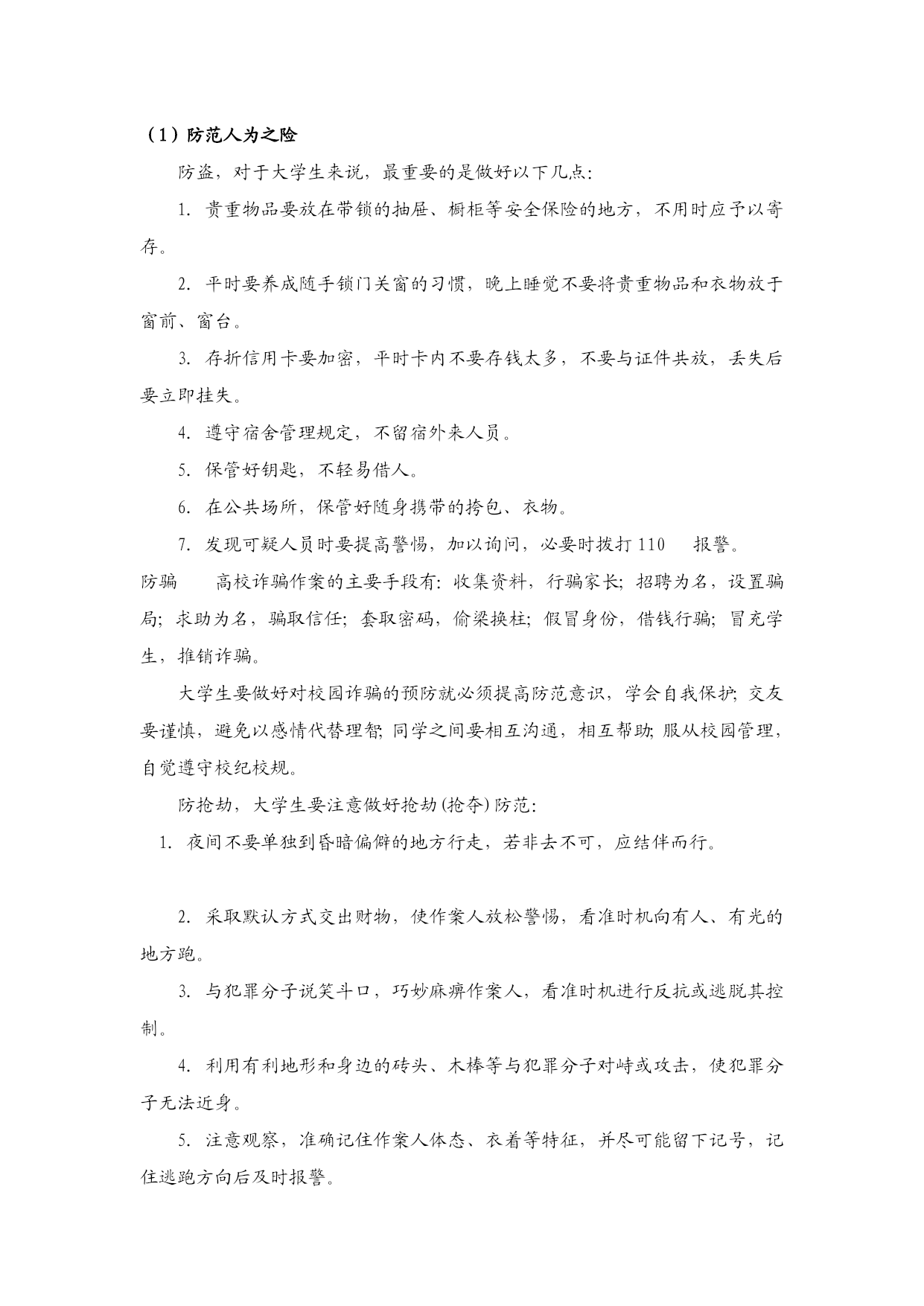 （1）防范人为之险

防盗，对于大学生来说，最重要的是做好以下几点：

1. 贵重物品要放在带锁的抽屉、橱柜等安全保险的地方，不用时应予以寄存。

2. 平时要养成随手锁门关窗的习惯，晚上睡觉不要将贵重物品和衣物放于窗前、窗台。

3. 存折信用卡要加密，平时卡内不要存钱太多，不要与证件共放，丢失后要立即挂失。

4. 遵守宿舍管理规定，不留宿外来人员。

5. 保管好钥匙，不轻易借人。

6. 在公共场所，保管好随身携带的挎包、衣物。

7. 发现可疑人员时要提高警惕，加以询问，必要时拨打 110 报警。

防骗 高校诈骗作案的主要手段有：收集资料，行骗家长；招聘为名，设置骗局；求助为名，骗取信任；套取密码，偷梁换柱；假冒身份，借钱行骗；冒充学生，推销诈骗。

大学生要做好对校园诈骗的预防就必须提高防范意识，学会自我保护；交友要谨慎，避免以感情代替理智；同学之间要相互沟通，相互帮助；服从校园管理，自觉遵守校纪校规。

防抢劫，大学生要注意做好抢劫(抢夺)防范：

1. 夜间不要单独到昏暗偏僻的地方行走，若非去不可，应结伴而行。

2. 采取默认方式交出财物，使作案人放松警惕，看准时机向有人、有光的地方跑。

3. 与犯罪分子说笑斗口，巧妙麻痹作案人，看准时机进行反抗或逃脱其控制。

4. 利用有利地形和身边的砖头、木棒等与犯罪分子对峙或攻击，使犯罪分子无法近身。

5. 注意观察，准确记住作案人体态、衣着等特征，并尽可能留下记号，记住逃跑方向后及时报警。